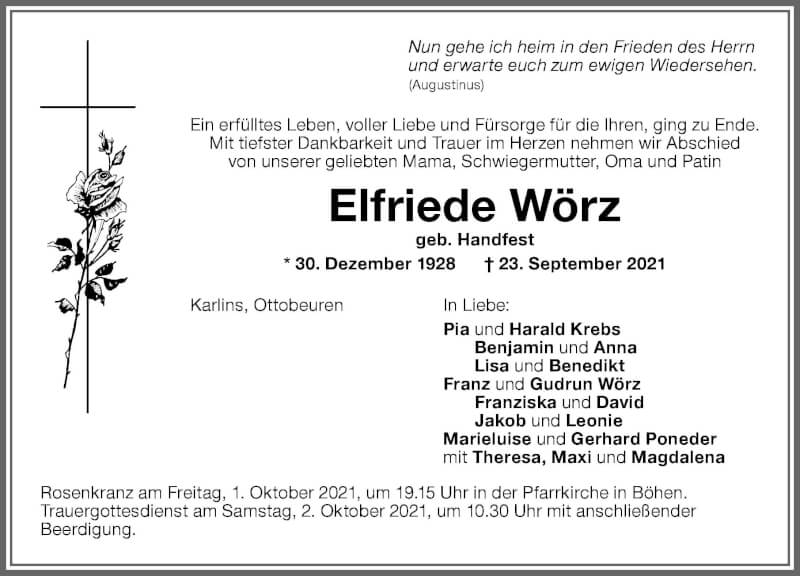 Nun gehe ich heim in den Frieden des Herrn
und erwarte euch zum ewigen Wiedersehen.
(Augustinus)

Ein erfülltes Leben, voller Liebe und Fürsorge für die Ihren, ging zu Ende.
Mit tiefster Dankbarkeit und Trauer im Herzen nehmen wir Abschied
von unserer geliebten Mama, Schwiegermutter, Oma und Patin

Elfriede Wörz

geb. Handfest

* 30. Dezember 1928 † 23. September 2021

Karlins, Ottobeuren

In Liebe:
Pia und Harald Krebs
Benjamin und Anna
Lisa und Benedikt
Franz und Gudrun Wörz
Franziska und David
Jakob und Leonie
Marieluise und Gerhard Poneder
mit Theresa, Maxi und Magdalena

Rosenkranz am Freitag, 1. Oktober 2021, um 19.15 Uhr in der Pfarrkirche in Böhen.
Trauergottesdienst am Samstag, 2. Oktober 2021, um 10.30 Uhr mit anschließender Beerdigung.